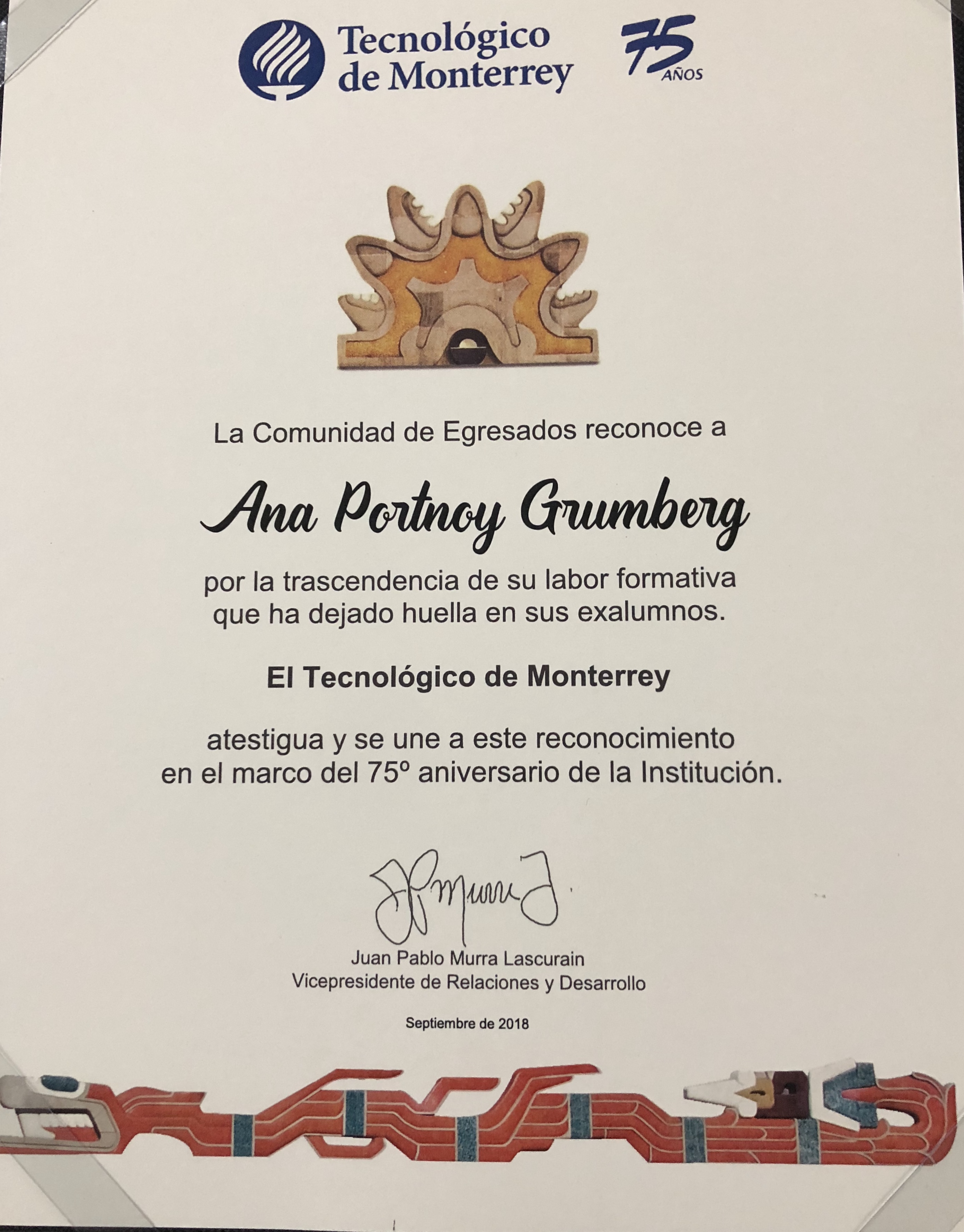 Tecnológico de Monterrey

75 AÑOS

La Comunidad de Egresados reconoce a

Ana Portnoy Grumberg

por la trascendencia de su labor formativa que ha dejado huella en sus exalumnos.

El Tecnológico de Monterrey

atestigua y se une a este reconocimiento en el marco del 75º aniversario de la Institución.

Juan Pablo Murra Lascurain
Vicepresidente de Relaciones y Desarrollo

Septiembre de 2018